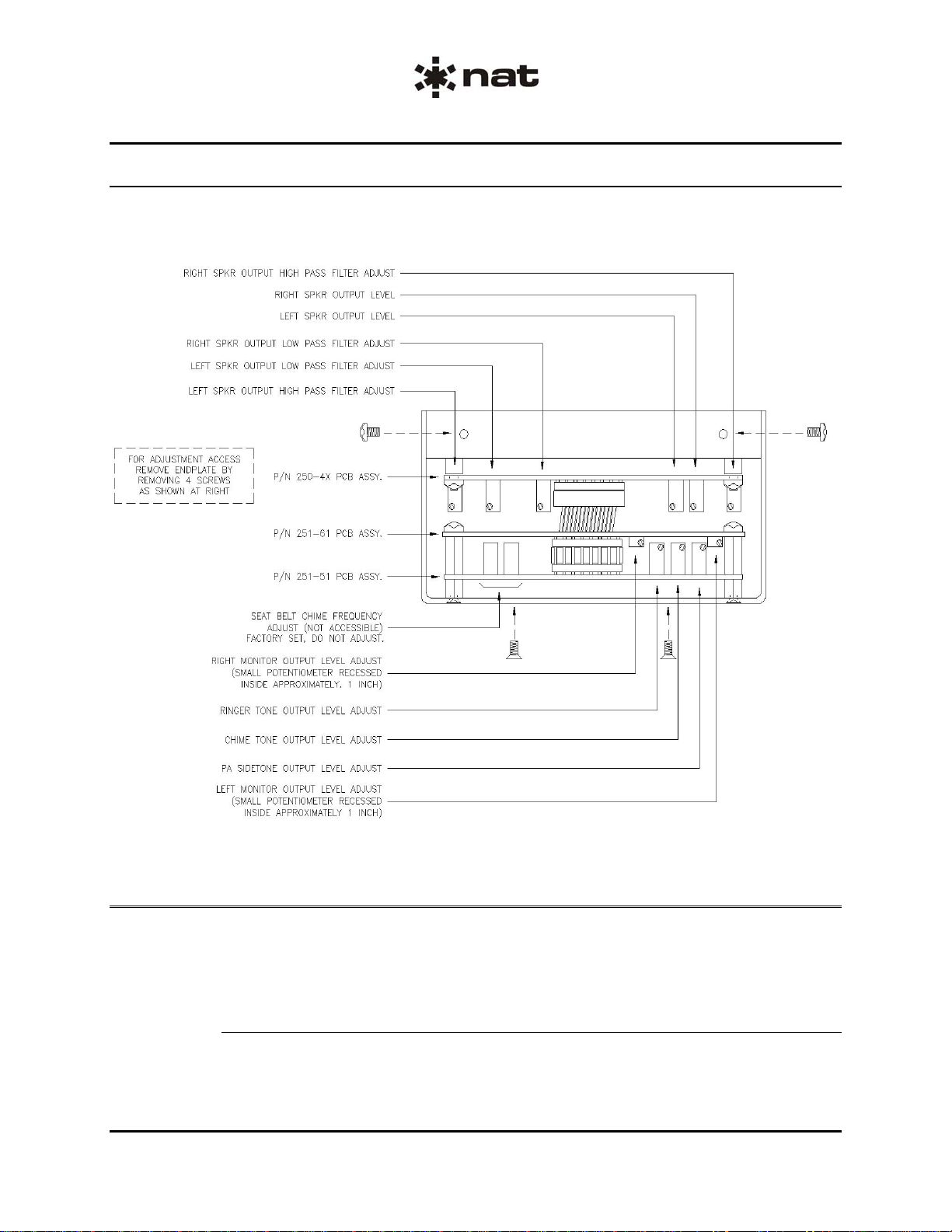 nat

RIGHT SPKR OUTPUT HIGH PASS FILTER ADJUST

RIGHT SPKR OUTPUT LEVEL

LEFT SPKR OUTPUT LEVEL

RIGHT SPKR OUTPUT LOW PASS FILTER ADJUST

LEFT SPKR OUTPUT LOW PASS FILTER ADJUST

LEFT SPKR OUTPUT HIGH PASS FILTER ADJUST

FOR ADJUSTMENT ACCESS REMOVE ENDPLATE BY REMOVING 4 SCREWS AS SHOWN AT RIGHT

P/N 250-4X PCB ASSY.

P/N 251-61 PCB ASSY.

P/N 251-51 PCB ASSY.

SEAT BELT CHIME FREQUENCY ADJUST (NOT ACCESSIBLE) FACTORY SET. DO NOT ADJUST.

RIGHT MONITOR OUTPUT LEVEL ADJUST (SMALL POTENTIOMETER RECESSED INSIDE APPROXIMATELY. 1 INCH)

RINGER TONE OUTPUT LEVEL ADJUST

CHIME TONE OUTPUT LEVEL ADJUST

PA SIDETONE OUTPUT LEVEL ADJUST

LEFT MONITOR OUTPUT LEVEL ADJUST (SMALL POTENTIOMETER RECESSED INSIDE APPROXIMATELY 1 INCH)